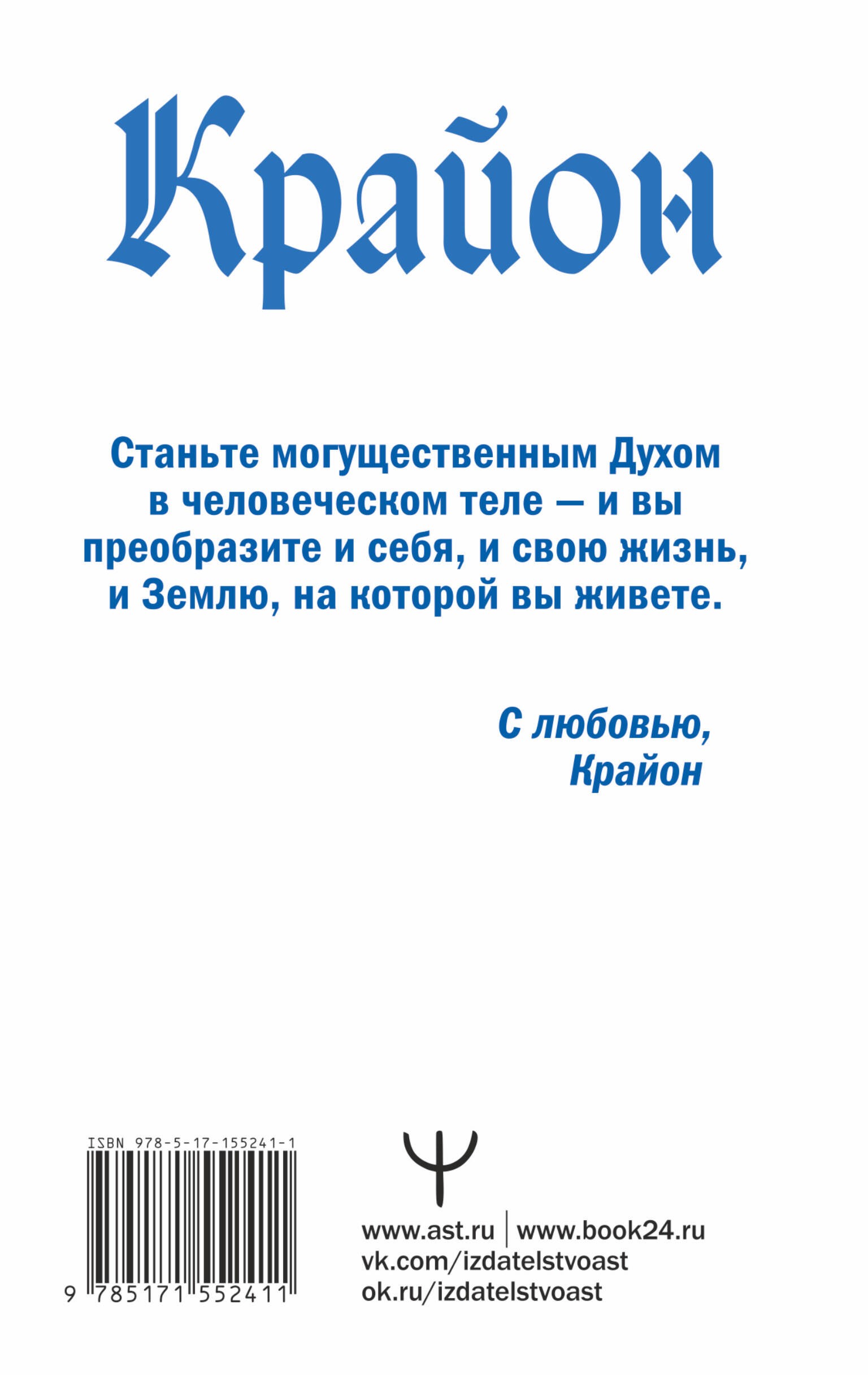 Крайон

Станьте могущественным Духом в человеческом теле — и вы преобразите и себя, и свою жизнь, и Землю, на которой вы живете.

С любовью,
Крайон

ISBN 978-5-17-155241-1

9 785171 552411

www.ast.ru | www.book24.ru
vk.com/izdatelstvoast
ok.ru/izdatelstvoast